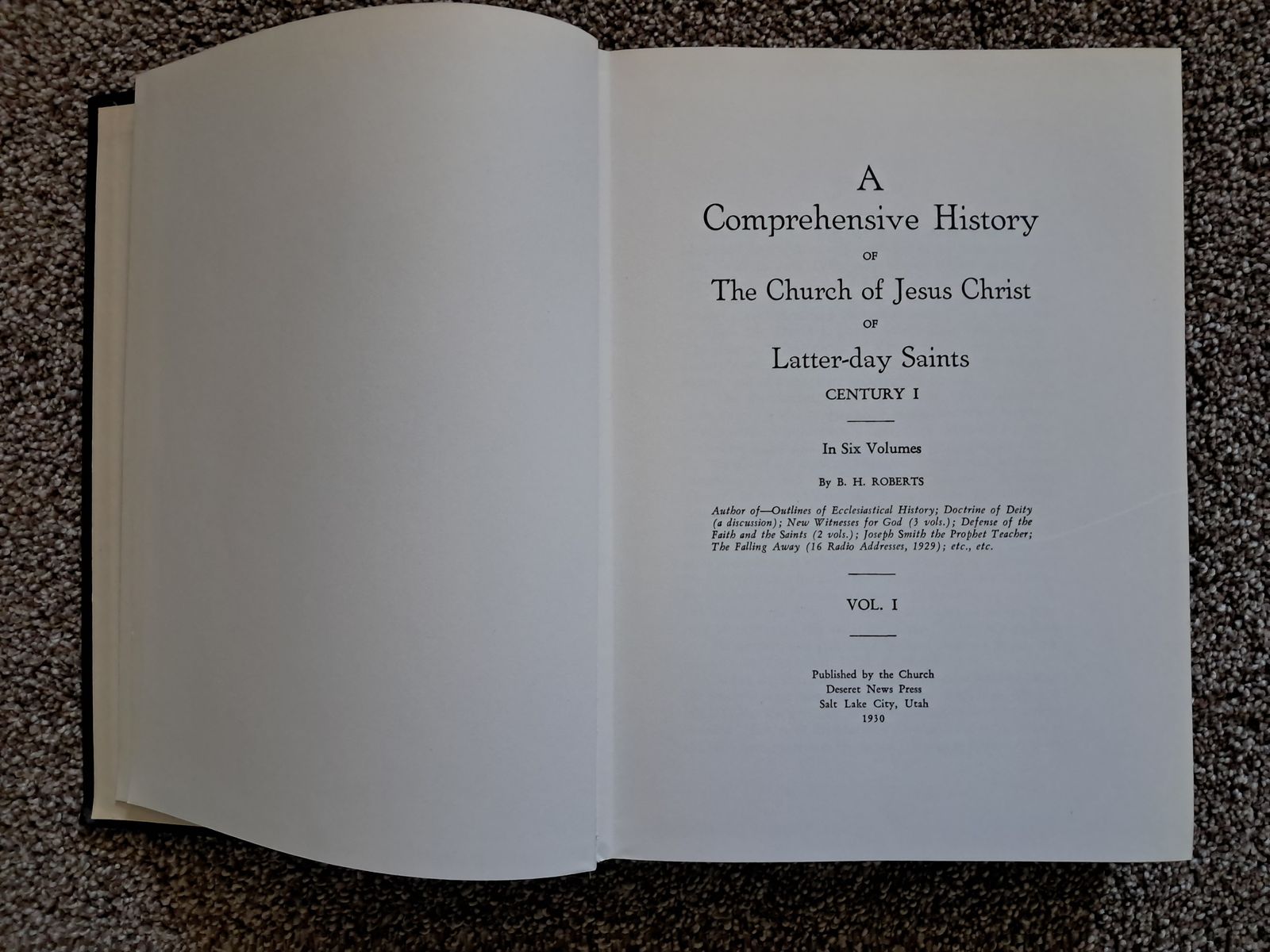 A
Comprehensive History
OF
The Church of Jesus Christ
OF
Latter-day Saints
CENTURY I

In Six Volumes

By B. H. ROBERTS

Author of—Outlines of Ecclesiastical History; Doctrine of Deity (a discussion); New Witnesses for God (3 vols.); Defense of the Faith and the Saints (2 vols.); Joseph Smith the Prophet Teacher; The Falling Away (16 Radio Addresses, 1929); etc., etc.

VOL. I

Published by the Church
Deseret News Press
Salt Lake City, Utah
1930